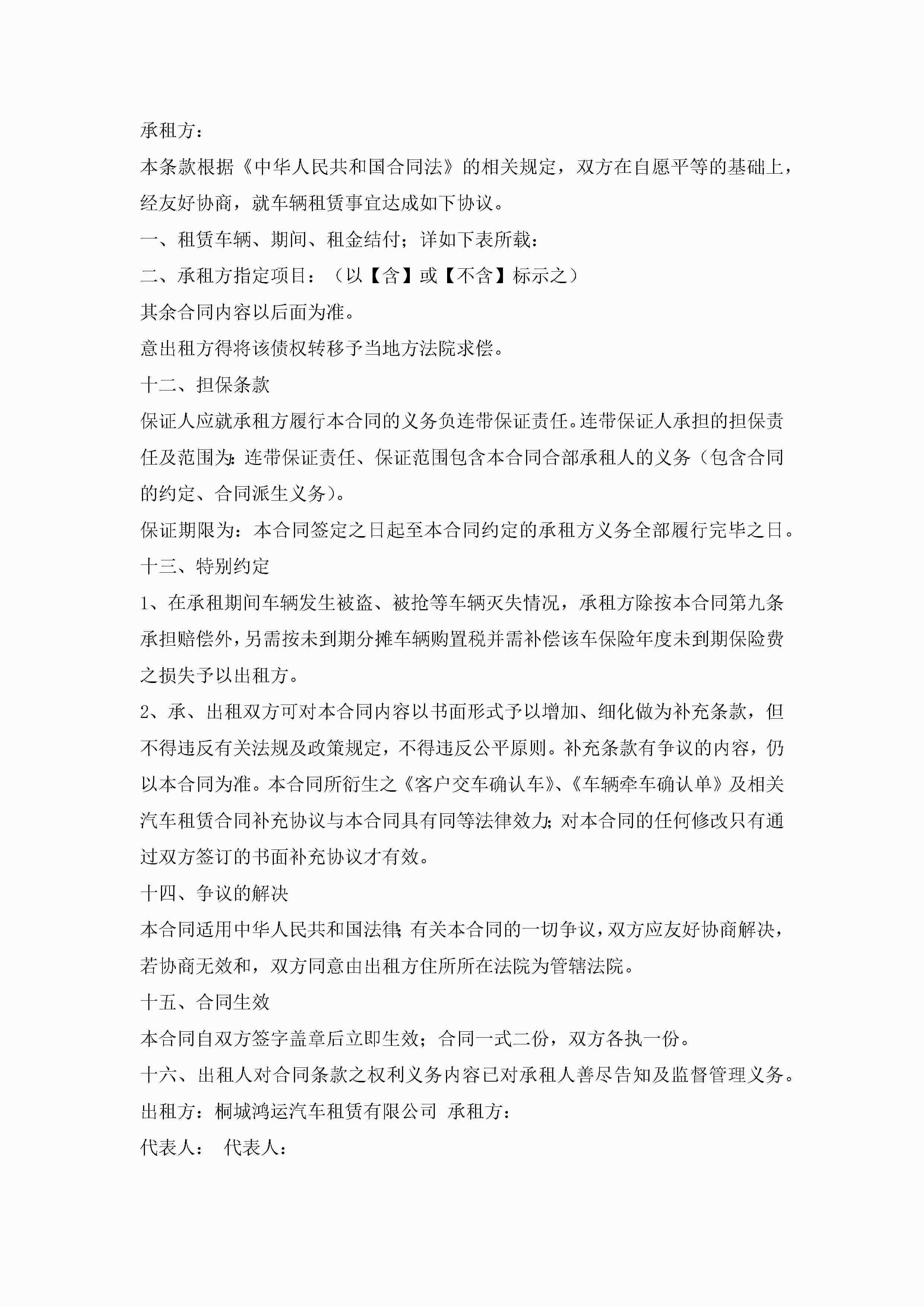 承租方：

本条款根据《中华人民共和国合同法》的相关规定，双方在自愿平等的基础上，经友好协商，就车辆租赁事宜达成如下协议。

一、租赁车辆、期间、租金结付；详如下表所载：

二、承租方指定项目：（以【含】或【不含】标示之）

其余合同内容以后面为准。

意出租方得将该债权转移予当地方法院求偿。

十二、担保条款

保证人应就承租方履行本合同的义务负连带保证责任。连带保证人承担的担保责任及范围为：连带保证责任、保证范围包含本合同合部承租人的义务（包含合同的约定、合同派生义务）。

保证期限为：本合同签定之日起至本合同约定的承租方义务全部履行完毕之日。

十三、特别约定

1、在承租期间车辆发生被盗、被抢等车辆灭失情况，承租方除按本合同第九条承担赔偿外，另需按未到期分摊车辆购置税并需补偿该车保险年度未到期保险费之损失予以出租方。

2、承、出租双方可对本合同内容以书面形式予以增加、细化做为补充条款，但不得违反有关法规及政策规定，不得违反公平原则。补充条款有争议的内容，仍以本合同为准。本合同所衍生之《客户交车确认车》、《车辆牵车确认单》及相关汽车租赁合同补充协议与本合同具有同等法律效力；对本合同的任何修改只有通过双方签订的书面补充协议才有效。

十四、争议的解决

本合同适用中华人民共和国法律；有关本合同的一切争议，双方应友好协商解决，若协商无效和，双方同意由出租方住所所在法院为管辖法院。

十五、合同生效

本合同自双方签字盖章后立即生效；合同一式二份，双方各执一份。

十六、出租人对合同条款之权利义务内容已对承租人善尽告知及监督管理义务。

出租方：桐城鸿运汽车租赁有限公司 承租方：

代表人： 代表人：